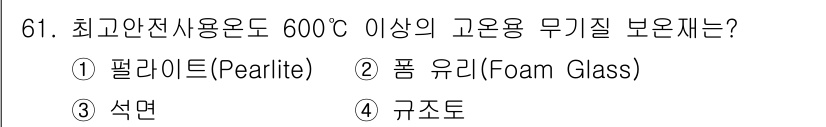 61. 최고안전사용온도 600℃ 이상의 고온용 무기질 보온재는?

① 펄라이트(Pearlite) ② 폼 유리(Foam Glass)

③ 석면 ④ 규조토